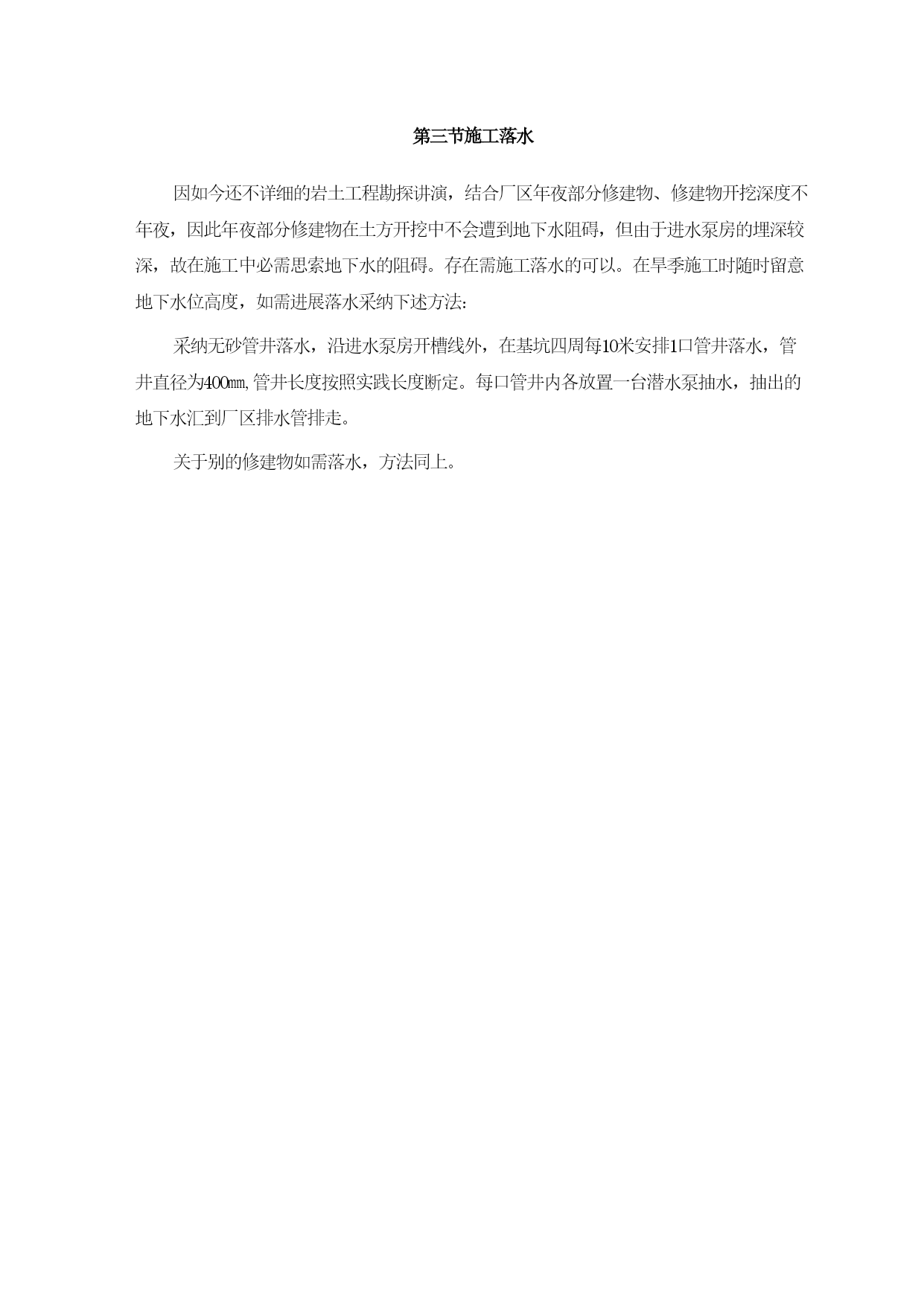 第三节施工落水

因如今还不详细的岩土工程勘探讲演，结合厂区年夜部分修建物、修建物开挖深度不年夜，因此年夜部分修建物在土方开挖中不会遭到地下水阻碍，但由于进水泵房的埋深较深，故在施工中必需思索地下水的阻碍。存在需施工落水的可以。在旱季施工时随时留意地下水位高度，如需进展落水采纳下述方法：

采纳无砂管井落水，沿进水泵房开槽线外，在基坑四周每10米安排1口管井落水，管井直径为400㎜，管井长度按照实践长度断定。每口管井内各放置一台潜水泵抽水，抽出的地下水汇到厂区排水管排走。

关于别的修建物如需落水，方法同上。